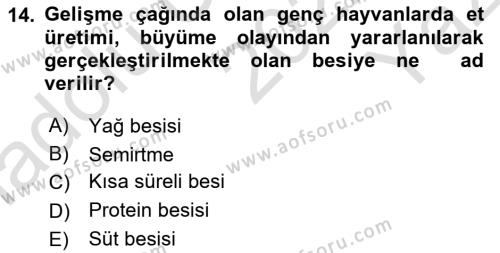 14. Gelişme çağında olan genç hayvanlarda et üretimi, büyüme olayından yararlanılarak gerçekleştirilmekte olan besiye ne ad verilir?

A) Yağ besisi
B) Semirtme
C) Kısa süreli besi
D) Protein besisi
E) Süt besisi

www.aofsoru.com
www.aofsoru.com
www.aofsoru.com
www.aofsoru.com